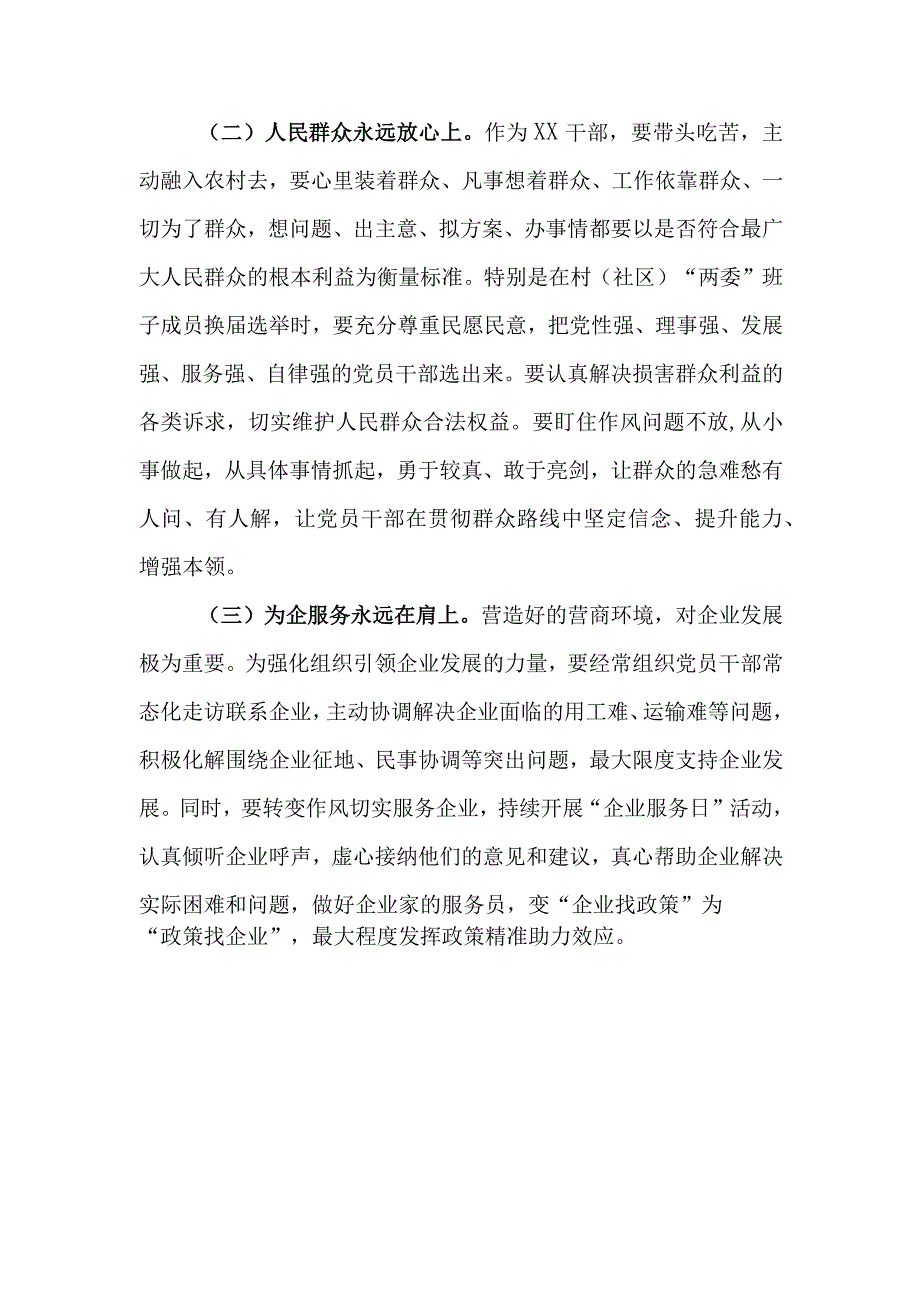 （二）人民群众永远放心上。作为XX干部，要带头吃苦，主动融入农村去，要心里装着群众、凡事想着群众、工作依靠群众、一切为了群众，想问题、出主意、拟方案、办事情都要以是否符合最广大人民群众的根本利益为衡量标准。特别是在村（社区）“两委”班子成员换届选举时，要充分尊重民愿民意，把党性强、理事强、发展强、服务强、自律强的党员干部选出来。要认真解决损害群众利益的各类诉求，切实维护人民群众合法权益。要盯住作风问题不放,从小事做起，从具体事情抓起，勇于较真、敢于亮剑，让群众的急难愁有人问、有人解，让党员干部在贯彻群众路线中坚定信念、提升能力、增强本领。

（三）为企服务永远在肩上。营造好的营商环境，对企业发展极为重要。为强化组织引领企业发展的力量，要经常组织党员干部常态化走访联系企业，主动协调解决企业面临的用工难、运输难等问题，积极化解围绕企业征地、民事协调等突出问题，最大限度支持企业发展。同时，要转变作风切实服务企业，持续开展“企业服务日”活动，认真倾听企业呼声，虚心接纳他们的意见和建议，真心帮助企业解决实际困难和问题，做好企业家的服务员，变“企业找政策”为“政策找企业”，最大程度发挥政策精准助力效应。